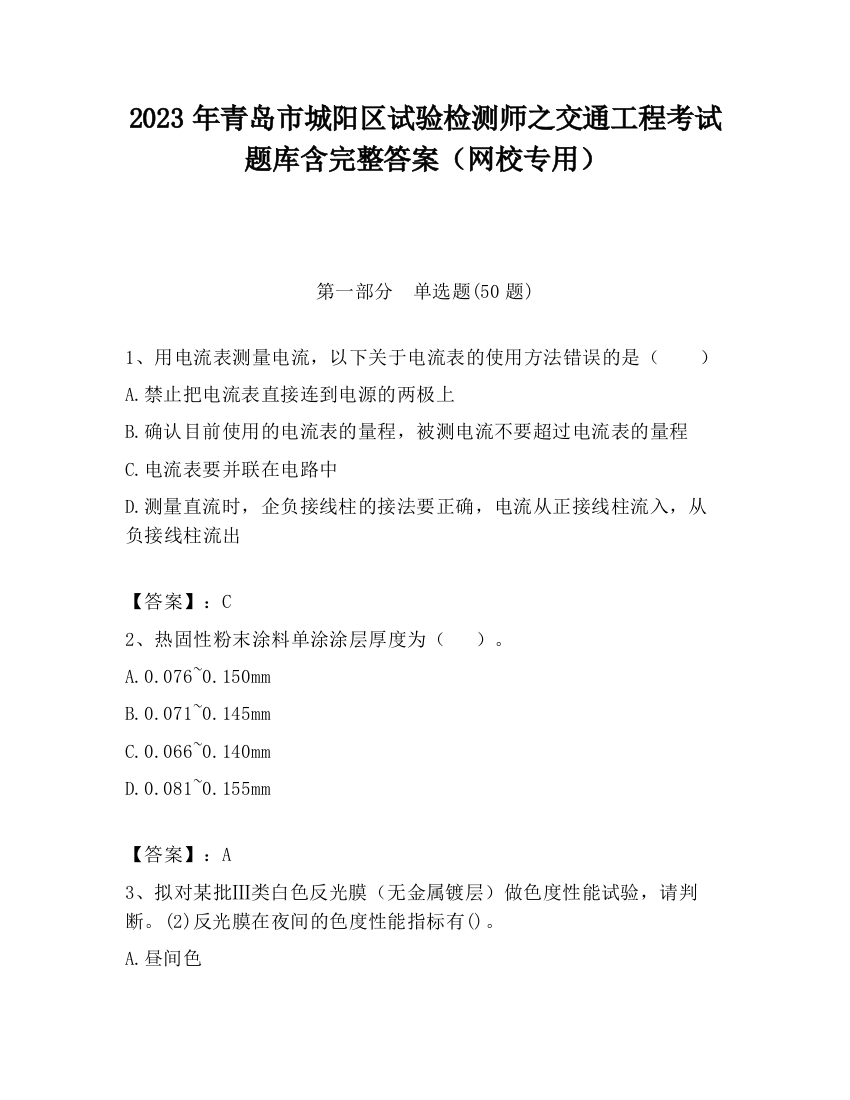 2023 年青岛市城阳区试验检测师之交通工程考试题库含完整答案（网校专用）

第一部分　单选题(50 题)

1、用电流表测量电流，以下关于电流表的使用方法错误的是（　　）

A.禁止把电流表直接连到电源的两极上

B.确认目前使用的电流表的量程，被测电流不要超过电流表的量程

C.电流表要并联在电路中

D.测量直流时，企负接线柱的接法要正确，电流从正接线柱流入，从负接线柱流出

【答案】：C

2、热固性粉末涂料单涂涂层厚度为（　　）。

A.0.076~0.150mm

B.0.071~0.145mm

C.0.066~0.140mm

D.0.081~0.155mm

【答案】：A

3、拟对某批Ⅲ类白色反光膜（无金属镀层）做色度性能试验，请判断。(2)反光膜在夜间的色度性能指标有()。

A.昼间色